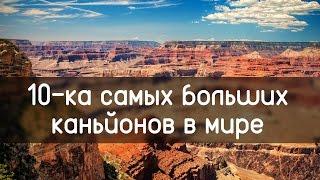 10-ка самых больших каньйонов в мире